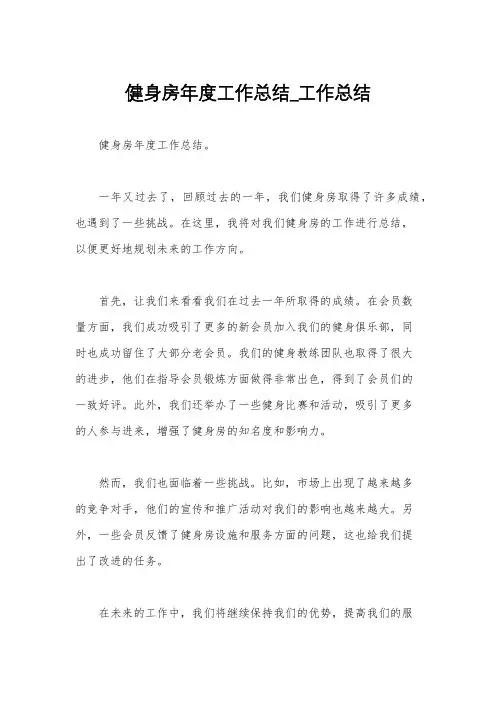 健身房年度工作总结_工作总结

健身房年度工作总结。

一年又过去了，回顾过去的一年，我们健身房取得了许多成绩，也遇到了一些挑战。在这里，我将对我们健身房的工作进行总结，以便更好地规划未来的工作方向。

首先，让我们来看看我们在过去一年所取得的成绩。在会员数量方面，我们成功吸引了更多的新会员加入我们的健身俱乐部，同时也成功留住了大部分老会员。我们的健身教练团队也取得了很大的进步，他们在指导会员锻炼方面做得非常出色，得到了会员们的一致好评。此外，我们还举办了一些健身比赛和活动，吸引了更多的人参与进来，增强了健身房的知名度和影响力。

然而，我们也面临着一些挑战。比如，市场上出现了越来越多的竞争对手，他们的宣传和推广活动对我们的影响也越来越大。另外，一些会员反馈了健身房设施和服务方面的问题，这也给我们提出了改进的任务。

在未来的工作中，我们将继续保持我们的优势，提高我们的服